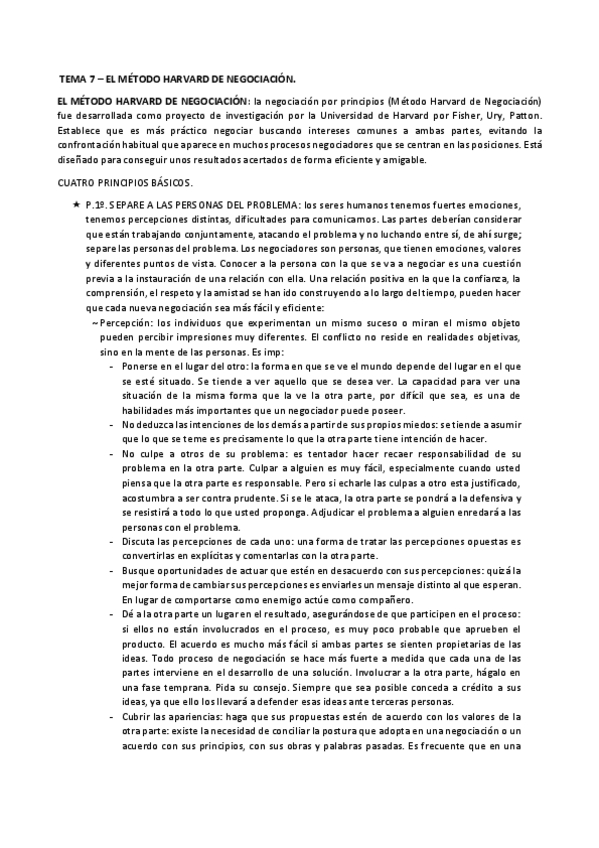 TEMA 7 – EL MÉTODO HARVARD DE NEGOCIACIÓN.

EL MÉTODO HARVARD DE NEGOCIACIÓN: la negociación por principios (Método Harvard de Negociación) fue desarrollada como proyecto de investigación por la Universidad de Harvard por Fisher, Ury, Patton. Establece que es más práctico negociar buscando intereses comunes a ambas partes, evitando la confrontación habitual que aparece en muchos procesos negociadores que se centran en las posiciones. Está diseñado para conseguir unos resultados acertados de forma eficiente y amigable.

CUATRO PRINCIPIOS BÁSICOS.

★ P.1º. SEPARE A LAS PERSONAS DEL PROBLEMA: los seres humanos tenemos fuertes emociones, tenemos percepciones distintas, dificultades para comunicarnos. Las partes deberían considerar que están trabajando conjuntamente, atacando el problema y no luchando entre sí, de ahí surge; separe las personas del problema. Los negociadores son personas, que tienen emociones, valores y diferentes puntos de vista. Conocer a la persona con la que se va a negociar es una cuestión previa a la instauración de una relación con ella. Una relación positiva en la que la confianza, la comprensión, el respeto y la amistad se han ido construyendo a lo largo del tiempo, pueden hacer que cada nueva negociación sea más fácil y eficiente:

~ Percepción: los individuos que experimentan un mismo suceso o miran el mismo objeto pueden percibir impresiones muy diferentes. El conflicto no reside en realidades objetivas, sino en la mente de las personas. Es imp:

- Ponerse en el lugar del otro: la forma en que se ve el mundo depende del lugar en el que se esté situado. Se tiende a ver aquello que se desea ver. La capacidad para ver una situación de la misma forma que la ve la otra parte, por difícil que sea, es una de habilidades más importantes que un negociador puede poseer.
- No deduzca las intenciones de los demás a partir de sus propios miedos: se tiende a asumir que lo que se teme es precisamente lo que la otra parte tiene intención de hacer.
- No culpe a otros de su problema: es tentador hacer recaer responsabilidad de su problema en la otra parte. Culpar a alguien es muy fácil, especialmente cuando usted piensa que la otra parte es responsable. Pero si echarle las culpas a otro esta justificado, acostumbra a ser contra prudente. Si se le ataca, la otra parte se pondrá a la defensiva y se resistirá a todo lo que usted proponga. Adjudicar el problema a alguien enredará a las personas con el problema.
- Discuta las percepciones de cada uno: una forma de tratar las percepciones opuestas es convertirlas en explícitas y comentarlas con la otra parte.
- Busque oportunidades de actuar que estén en desacuerdo con sus percepciones: quizá la mejor forma de cambiar sus percepciones es enviarles un mensaje distinto al que esperan. En lugar de comportarse como enemigo actúe como compañero.
- Dé a la otra parte un lugar en el resultado, asegurándose de que participen en el proceso: si ellos no están involucrados en el proceso, es muy poco probable que aprueben el producto. El acuerdo es mucho más fácil si ambas partes se sienten propietarias de las ideas. Todo proceso de negociación se hace más fuerte a medida que cada una de las partes interviene en el desarrollo de una solución. Involucrar a la otra parte, hágalo en una fase temprana. Pida su consejo. Siempre que sea posible conceda a crédito a sus ideas, ya que ello los llevará a defender esas ideas ante terceras personas.
- Cubrir las apariencias: haga que sus propuestas estén de acuerdo con los valores de la otra parte: existe la necesidad de conciliar la postura que adopta en una negociación o un acuerdo con sus principios, con sus obras y palabras pasadas. Es frecuente que en una